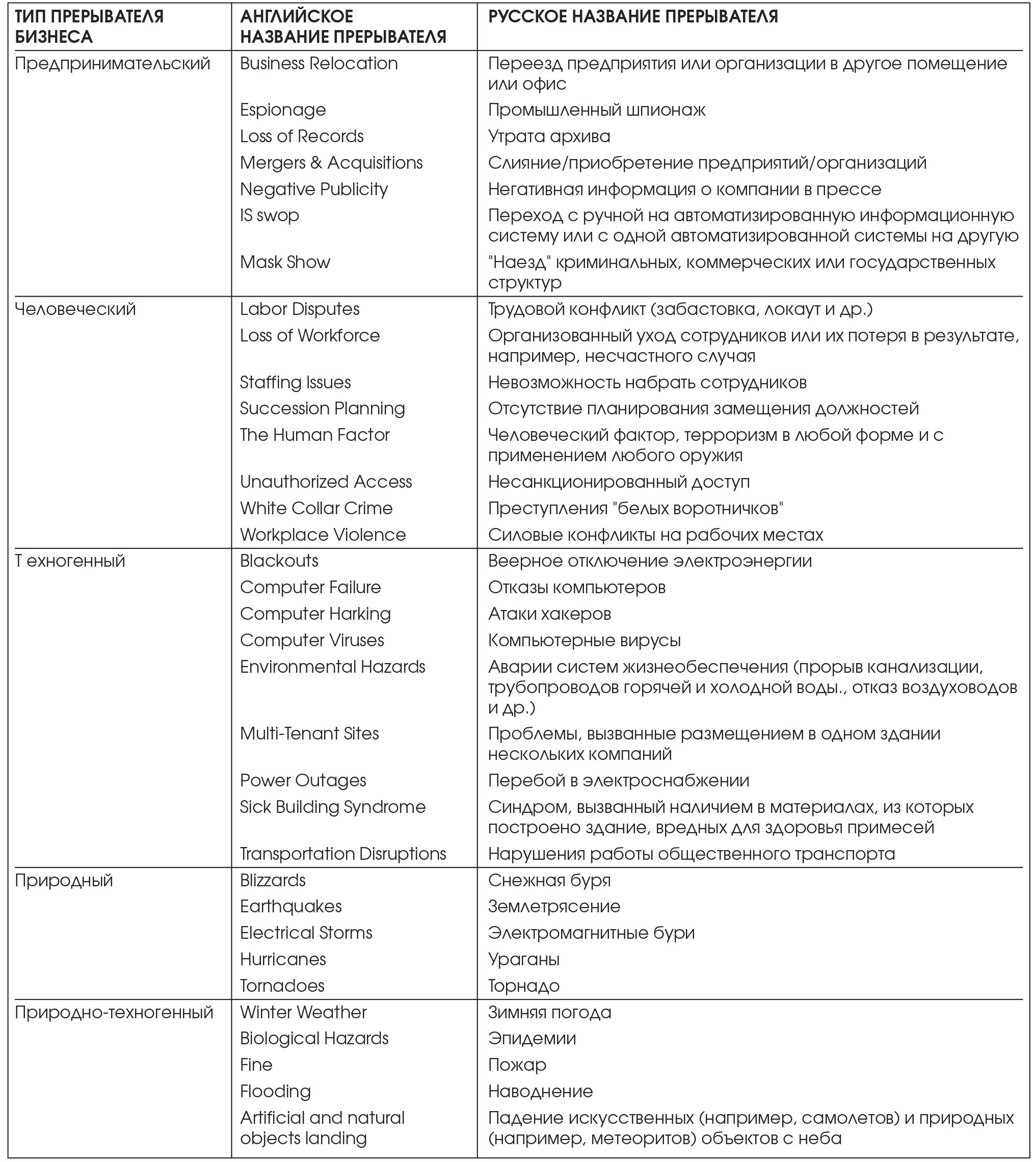 | ТИП ПРЕРЫВАТЕЛЯ БИЗНЕСА | АНГЛИЙСКОЕ НАЗВАНИЕ ПРЕРЫВАТЕЛЯ | РУССКОЕ НАЗВАНИЕ ПРЕРЫВАТЕЛЯ |
|---|---|---|
| Предпринимательский | Business Relocation | Переезд предприятия или организации в другое помещение или офис |
| | Espionage | Промышленный шпионаж |
| | Loss of Records | Утрата архива |
| | Mergers & Acquisitions | Слияние/приобретение предприятий/организаций |
| | Negative Publicity | Негативная информация о компании в прессе |
| | IS swop | Переход с ручной на автоматизированную информационную систему или с одной автоматизированной системы на другую |
| | Mask Show | "Наезд" криминальных, коммерческих или государственных структур |
| Человеческий | Labor Disputes | Трудовой конфликт (забастовка, локаут и др.) |
| | Loss of Workforce | Организованный уход сотрудников или их потеря в результате, например, несчастного случая |
| | Staffing Issues | Невозможность набрать сотрудников |
| | Succession Planning | Отсутствие планирования замещения должностей |
| | The Human Factor | Человеческий фактор, терроризм в любой форме и с применением любого оружия |
| | Unauthorized Access | Несанкционированный доступ |
| | White Collar Crime | Преступления "белых воротничков" |
| | Workplace Violence | Силовые конфликты на рабочих местах |
| Т ехногенный | Blackouts | Веерное отключение электроэнергии |
| | Computer Failure | Отказы компьютеров |
| | Computer Harking | Атаки хакеров |
| | Computer Viruses | Компьютерные вирусы |
| | Environmental Hazards | Аварии систем жизнеобеспечения (прорыв канализации, трубопроводов горячей и холодной воды., отказ воздуховодов и др.) |
| | Multi-Tenant Sites | Проблемы, вызванные размещением в одном здании нескольких компаний |
| | Power Outages | Перебой в электроснабжении |
| | Sick Building Syndrome | Синдром, вызванный наличием в материалах, из которых построено здание, вредных для здоровья примесей |
| | Transportation Disruptions | Нарушения работы общественного транспорта |
| Природный | Blizzards | Снежная буря |
| | Earthquakes | Землетрясение |
| | Electrical Storms | Электромагнитные бури |
| | Hurricanes | Ураганы |
| | Tornadoes | Торнадо |
| Природно-техногенный | Winter Weather | Зимняя погода |
| | Biological Hazards | Эпидемии |
| | Fine | Пожар |
| | Flooding | Наводнение |
| | Artificial and natural objects landing | Падение искусственных (например, самолетов) и природных (например, метеоритов) объектов с неба |